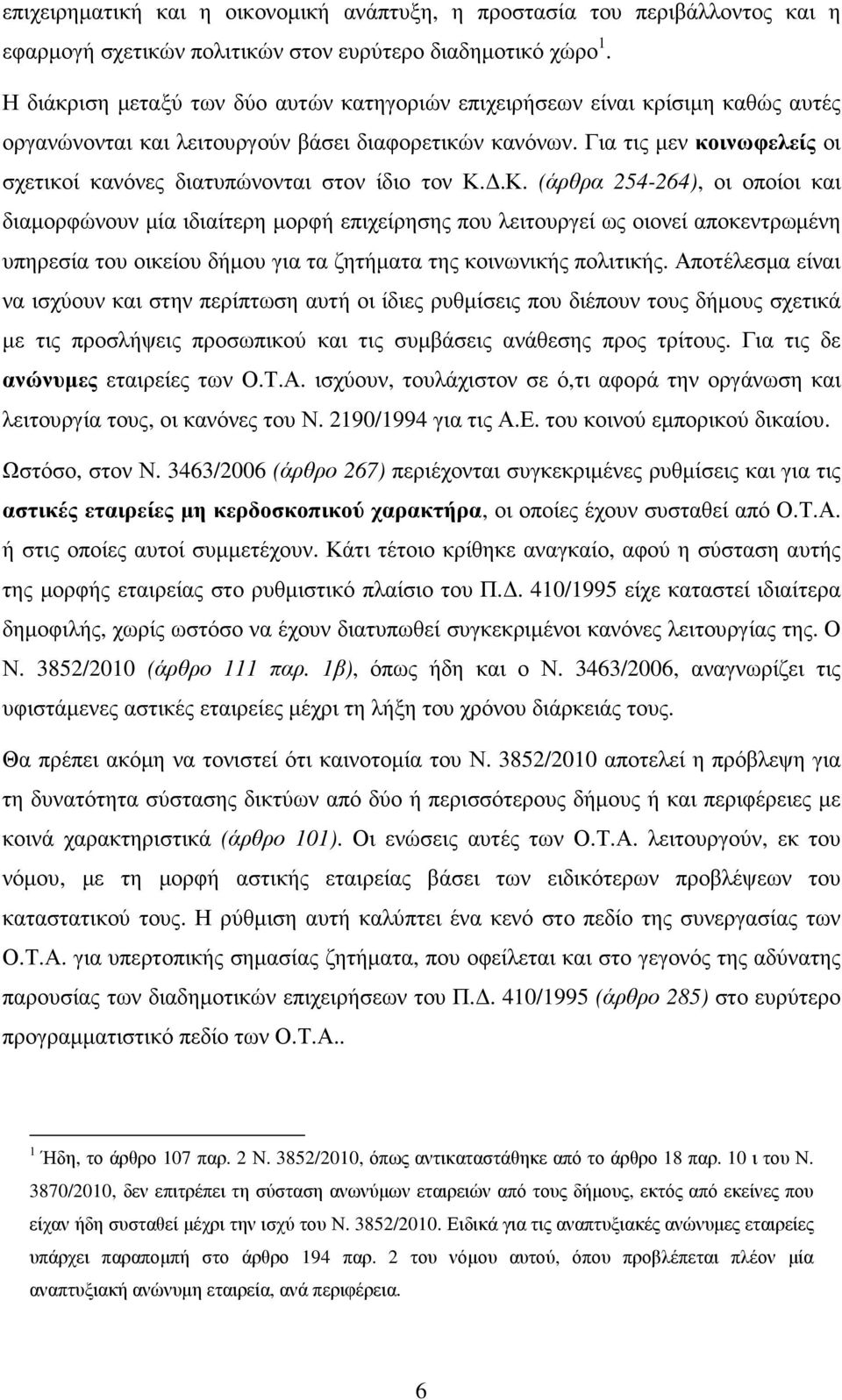 επιχειρηματική και η οικονομική ανάπτυξη, η προστασία του περιβάλλοντος και η εφαρμογή σχετικών πολιτικών στον ευρύτερο διαδημοτικό χώρο $^1$.

Η διάκριση μεταξύ των δύο αυτών κατηγοριών επιχειρήσεων είναι κρίσιμη καθώς αυτές οργανώνονται και λειτουργούν βάσει διαφορετικών κανόνων. Για τις μεν κοινωφελείς οι σχετικοί κανόνες διατυπώνονται στον ίδιο τον Κ.Δ.Κ. (άρθρα 254-264), οι οποίοι και διαμορφώνουν μία ιδιαίτερη μορφή επιχείρησης που λειτουργεί ως οιονεί αποκεντρωμένη υπηρεσία του οικείου δήμου για τα ζητήματα της κοινωνικής πολιτικής. Αποτέλεσμα είναι να ισχύουν και στην περίπτωση αυτή οι ίδιες ρυθμίσεις που διέπουν τους δήμους σχετικά με τις προσλήψεις προσωπικού και τις συμβάσεις ανάθεσης προς τρίτους. Για τις δε ανώνυμες εταιρείες των Ο.Τ.Α. ισχύουν, τουλάχιστον σε ό,τι αφορά την οργάνωση και λειτουργία τους, οι κανόνες του Ν. 2190/1994 για τις Α.Ε. του κοινού εμπορικού δικαίου.

Ωστόσο, στον Ν. 3463/2006 (άρθρο 267) περιέχονται συγκεκριμένες ρυθμίσεις και για τις αστικές εταιρείες μη κερδοσκοπικού χαρακτήρα, οι οποίες έχουν συσταθεί από Ο.Τ.Α. ή στις οποίες αυτοί συμμετέχουν. Κάτι τέτοιο κρίθηκε αναγκαίο, αφού η σύσταση αυτής της μορφής εταιρείας στο ρυθμιστικό πλαίσιο του Π.Δ. 410/1995 είχε καταστεί ιδιαίτερα δημοφιλής, χωρίς ωστόσο να έχουν διατυπωθεί συγκεκριμένοι κανόνες λειτουργίας της. Ο Ν. 3852/2010 (άρθρο 111 παρ. 1β), όπως ήδη και ο Ν. 3463/2006, αναγνωρίζει τις υφιστάμενες αστικές εταιρείες μέχρι τη λήξη του χρόνου διάρκειάς τους.

Θα πρέπει ακόμη να τονιστεί ότι καινοτομία του Ν. 3852/2010 αποτελεί η πρόβλεψη για τη δυνατότητα σύστασης δικτύων από δύο ή περισσότερους δήμους ή και περιφέρειες με κοινά χαρακτηριστικά (άρθρο 101). Οι ενώσεις αυτές των Ο.Τ.Α. λειτουργούν, εκ του νόμου, με τη μορφή αστικής εταιρείας βάσει των ειδικότερων προβλέψεων του καταστατικού τους. Η ρύθμιση αυτή καλύπτει ένα κενό στο πεδίο της συνεργασίας των Ο.Τ.Α. για υπερτοπικής σημασίας ζητήματα, που οφείλεται και στο γεγονός της αδύνατης παρουσίας των διαδημοτικών επιχειρήσεων του Π.Δ. 410/1995 (άρθρο 285) στο ευρύτερο προγραμματιστικό πεδίο των Ο.Τ.Α..

$^1$ Ήδη, το άρθρο 107 παρ. 2 Ν. 3852/2010, όπως αντικαταστάθηκε από το άρθρο 18 παρ. 10 ι του Ν. 3870/2010, δεν επιτρέπει τη σύσταση ανωνύμων εταιρειών από τους δήμους, εκτός από εκείνες που είχαν ήδη συσταθεί μέχρι την ισχύ του Ν. 3852/2010. Ειδικά για τις αναπτυξιακές ανώνυμες εταιρείες υπάρχει παραπομπή στο άρθρο 194 παρ. 2 του νόμου αυτού, όπου προβλέπεται πλέον μία αναπτυξιακή ανώνυμη εταιρεία, ανά περιφέρεια.

6